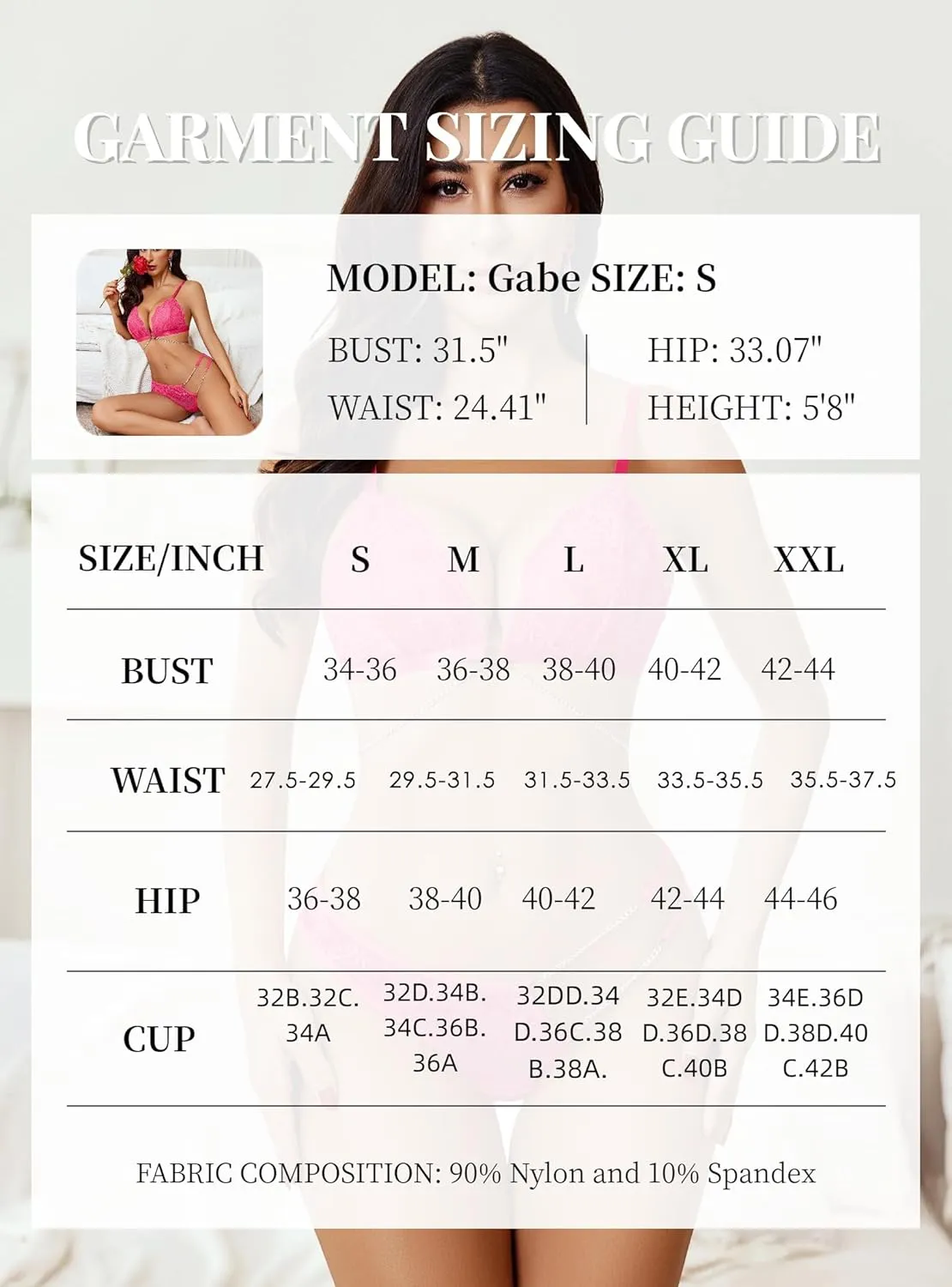 GARMENT SIZING GUIDE

MODEL: Gabe SIZE: S

BUST: 31.5"
WAIST: 24.41"
HIP: 33.07"
HEIGHT: 5'8"

| SIZE/INCH | S | M | L | XL | XXL |
|---|---|---|---|---|---|
| BUST | 34-36 | 36-38 | 38-40 | 40-42 | 42-44 |
| WAIST | 27.5-29.5 | 29.5-31.5 | 31.5-33.5 | 33.5-35.5 | 35.5-37.5 |
| HIP | 36-38 | 38-40 | 40-42 | 42-44 | 44-46 |
| CUP | 32B.32C. 34A | 32D.34B. 34C.36B. 36A | 32DD.34 D.36C.38 B.38A. | 32E.34D D.36D.38 C.40B | 34E.36D D.38D.40 C.42B |

FABRIC COMPOSITION: 90% Nylon and 10% Spandex